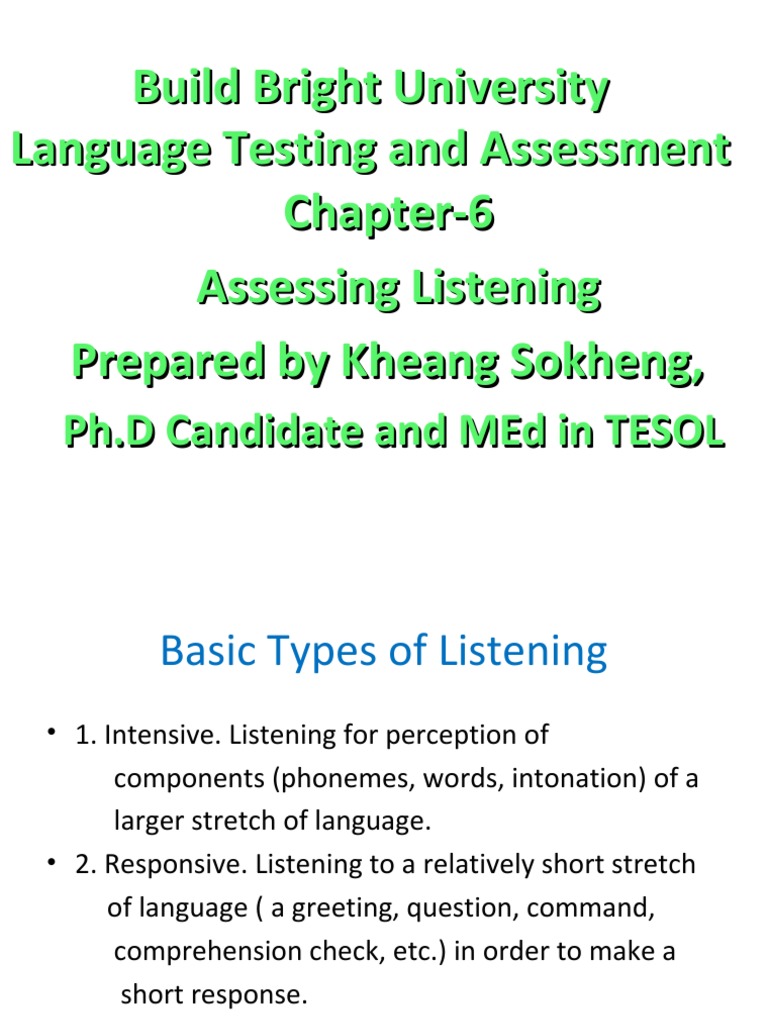 Build Bright University
Language Testing and Assessment
Chapter-6
Assessing Listening
Prepared by Kheang Sokheng,
Ph.D Candidate and MEd in TESOL

Basic Types of Listening

• 1. Intensive. Listening for perception of components (phonemes, words, intonation) of a larger stretch of language.
• 2. Responsive. Listening to a relatively short stretch of language ( a greeting, question, command, comprehension check, etc.) in order to make a short response.